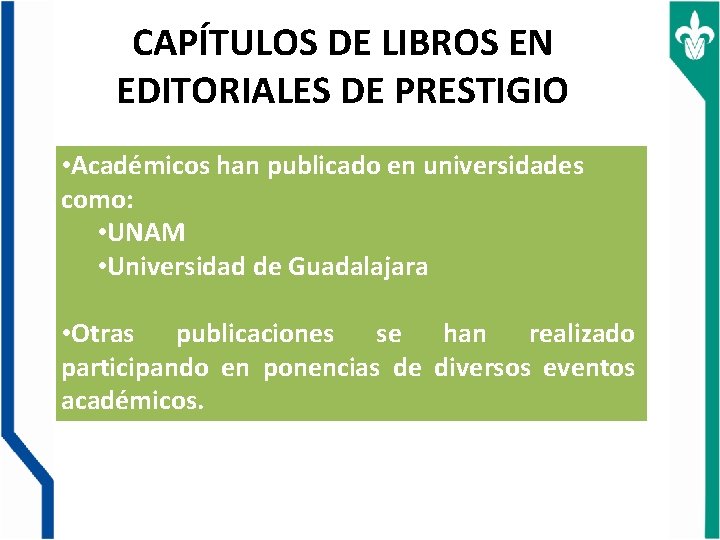 CAPÍTULOS DE LIBROS EN EDITORIALES DE PRESTIGIO

• Académicos han publicado en universidades como:
• UNAM
• Universidad de Guadalajara

• Otras publicaciones se han realizado participando en ponencias de diversos eventos académicos.